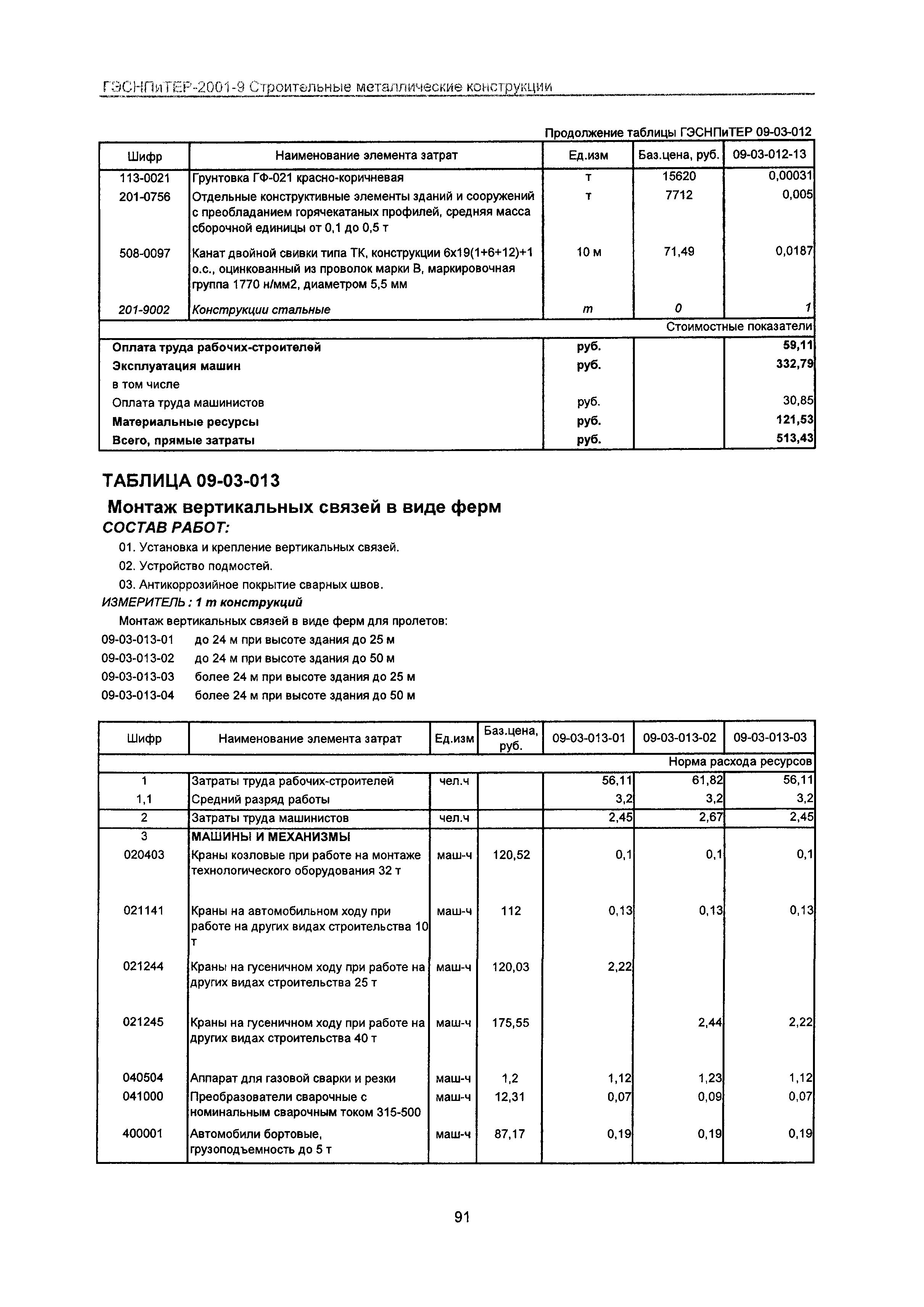 ГЭСНПиТЕР-2001-9 Строительные металлические конструкции

Продолжение таблицы ГЭСНПиТЕР 09-03-012

| Шифр | Наименование элемента затрат | Ед.изм | Баз.цена, руб. | 09-03-012-13 |
|---|---|---|---|---|
| 113-0021 | Грунтовка ГФ-021 красно-коричневая | т | 15620 | 0,00031 |
| 201-0756 | Отдельные конструктивные элементы зданий и сооружений с преобладанием горячекатаных профилей, средняя масса сборочной единицы от 0,1 до 0,5 т | т | 7712 | 0,005 |
| 508-0097 | Канат двойной свивки типа ТК, конструкции 6х19(1+6+12)+1 о.с., оцинкованный из проволок марки В, маркировочная группа 1770 н/мм2, диаметром 5,5 мм | 10 м | 71,49 | 0,0187 |
| 201-9002 | Конструкции стальные | т | 0 | 1 |
| | | | | Стоимостные показатели |
| Оплата труда рабочих-строителей | | руб. | | 59,11 |
| Эксплуатация машин | | руб. | | 332,79 |
| в том числе | | | | |
| Оплата труда машинистов | | руб. | | 30,85 |
| Материальные ресурсы | | руб. | | 121,53 |
| Всего, прямые затраты | | руб. | | 513,43 |

ТАБЛИЦА 09-03-013

Монтаж вертикальных связей в виде ферм

СОСТАВ РАБОТ:

01. Установка и крепление вертикальных связей.
02. Устройство подмостей.
03. Антикоррозийное покрытие сварных швов.

ИЗМЕРИТЕЛЬ : 1 т конструкций

Монтаж вертикальных связей в виде ферм для пролетов:
09-03-013-01 до 24 м при высоте здания до 25 м
09-03-013-02 до 24 м при высоте здания до 50 м
09-03-013-03 более 24 м при высоте здания до 25 м
09-03-013-04 более 24 м при высоте здания до 50 м

| Шифр | Наименование элемента затрат | Ед.изм | Баз.цена, руб. | 09-03-013-01 | 09-03-013-02 | 09-03-013-03 |
|---|---|---|---|---|---|---|
| | | | | | | Норма расхода ресурсов |
| 1 | Затраты труда рабочих-строителей | чел.ч | | 56,11 | 61,82 | 56,11 |
| 1,1 | Средний разряд работы | | | 3,2 | 3,2 | 3,2 |
| 2 | Затраты труда машинистов | чел.ч | | 2,45 | 2,67 | 2,45 |
| 3 | МАШИНЫ И МЕХАНИЗМЫ | | | | | |
| 020403 | Краны козловые при работе на монтаже технологического оборудования 32 т | маш-ч | 120,52 | 0,1 | 0,1 | 0,1 |
| 021141 | Краны на автомобильном ходу при работе на других видах строительства 10 т | маш-ч | 112 | 0,13 | 0,13 | 0,13 |
| 021244 | Краны на гусеничном ходу при работе на других видах строительства 25 т | маш-ч | 120,03 | 2,22 | | |
| 021245 | Краны на гусеничном ходу при работе на других видах строительства 40 т | маш-ч | 175,55 | | 2,44 | 2,22 |
| 040504 | Аппарат для газовой сварки и резки | маш-ч | 1,2 | 1,12 | 1,23 | 1,12 |
| 041000 | Преобразователи сварочные с номинальным сварочным током 315-500 | маш-ч | 12,31 | 0,07 | 0,09 | 0,07 |
| 400001 | Автомобили бортовые, грузоподъемность до 5 т | маш-ч | 87,17 | 0,19 | 0,19 | 0,19 |

91